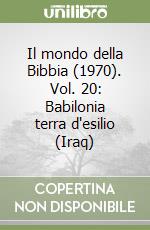 unilibro

Il mondo della Bibbia (1970). Vol. 20: Babilonia terra d'esilio (Iraq)

COPERTINA NON DISPONIBILE